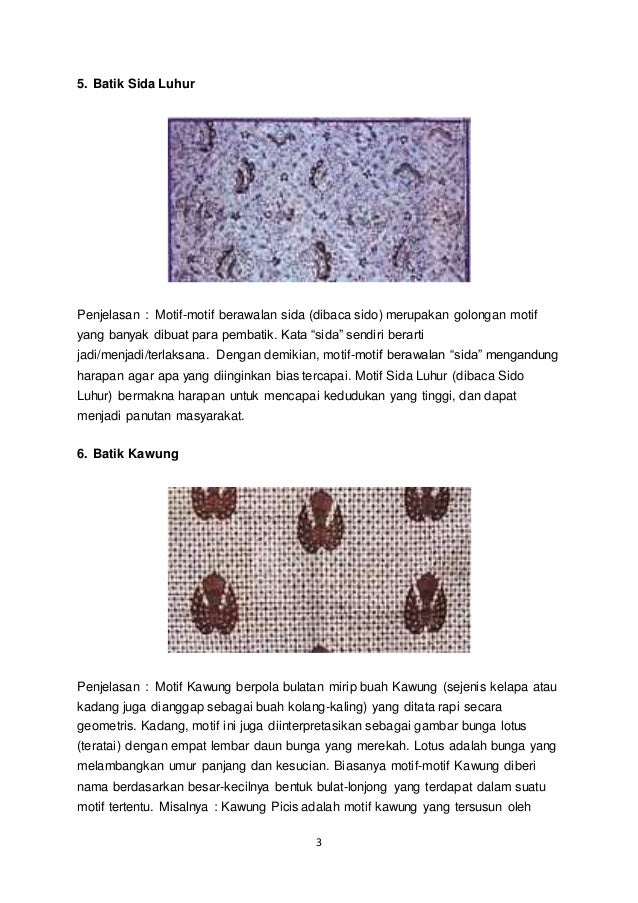 5. Batik Sida Luhur

Penjelasan : Motif-motif berawalan sida (dibaca sido) merupakan golongan motif yang banyak dibuat para pembatik. Kata “sida” sendiri berarti jadi/menjadi/terlaksana. Dengan demikian, motif-motif berawalan “sida” mengandung harapan agar apa yang diinginkan bias tercapai. Motif Sida Luhur (dibaca Sido Luhur) bermakna harapan untuk mencapai kedudukan yang tinggi, dan dapat menjadi panutan masyarakat.

6. Batik Kawung

Penjelasan : Motif Kawung berpola bulatan mirip buah Kawung (sejenis kelapa atau kadang juga dianggap sebagai buah kolang-kaling) yang ditata rapi secara geometris. Kadang, motif ini juga diinterpretasikan sebagai gambar bunga lotus (teratai) dengan empat lembar daun bunga yang merekah. Lotus adalah bunga yang melambangkan umur panjang dan kesucian. Biasanya motif-motif Kawung diberi nama berdasarkan besar-kecilnya bentuk bulat-lonjong yang terdapat dalam suatu motif tertentu. Misalnya : Kawung Picis adalah motif kawung yang tersusun oleh

3